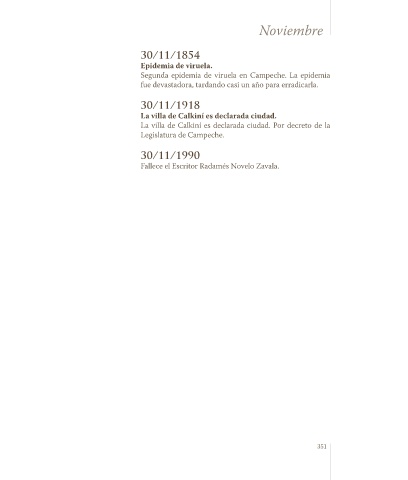 Noviembre

30/11/1854
Epidemia de viruela.
Segunda epidemia de viruela en Campeche. La epidemia fue devastadora, tardando casi un año para erradicarla.

30/11/1918
La villa de Calkiní es declarada ciudad.
La villa de Calkiní es declarada ciudad. Por decreto de la Legislatura de Campeche.

30/11/1990
Fallece el Escritor Radamés Novelo Zavala.

351